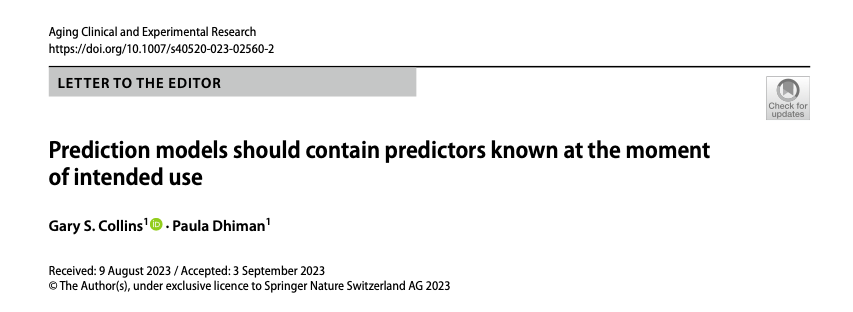 Aging Clinical and Experimental Research
https://doi.org/10.1007/s40520-023-02560-2

LETTER TO THE EDITOR

Check for updates

Prediction models should contain predictors known at the moment of intended use

Gary S. Collins$^1$ · Paula Dhiman$^1$

Received: 9 August 2023 / Accepted: 3 September 2023
© The Author(s), under exclusive licence to Springer Nature Switzerland AG 2023